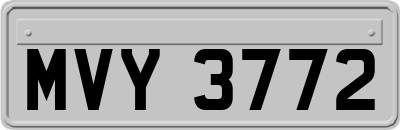 MVY 3772